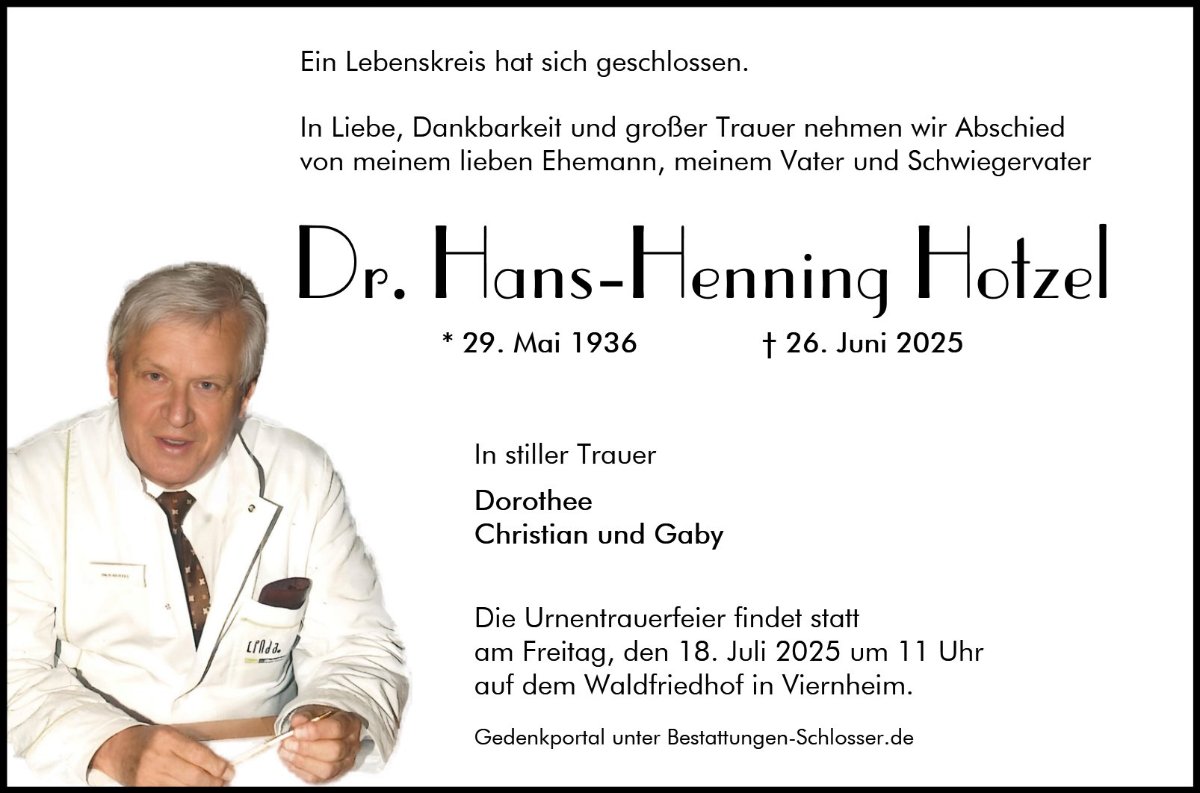 Ein Lebenskreis hat sich geschlossen.

In Liebe, Dankbarkeit und großer Trauer nehmen wir Abschied von meinem lieben Ehemann, meinem Vater und Schwiegervater

Dr. Hans-Henning Hotzel

* 29. Mai 1936 † 26. Juni 2025

In stiller Trauer

Dorothee
Christian und Gaby

Die Urnentrauerfeier findet statt
am Freitag, den 18. Juli 2025 um 11 Uhr
auf dem Waldfriedhof in Viernheim.

Gedenkportal unter Bestattungen-Schlosser.de